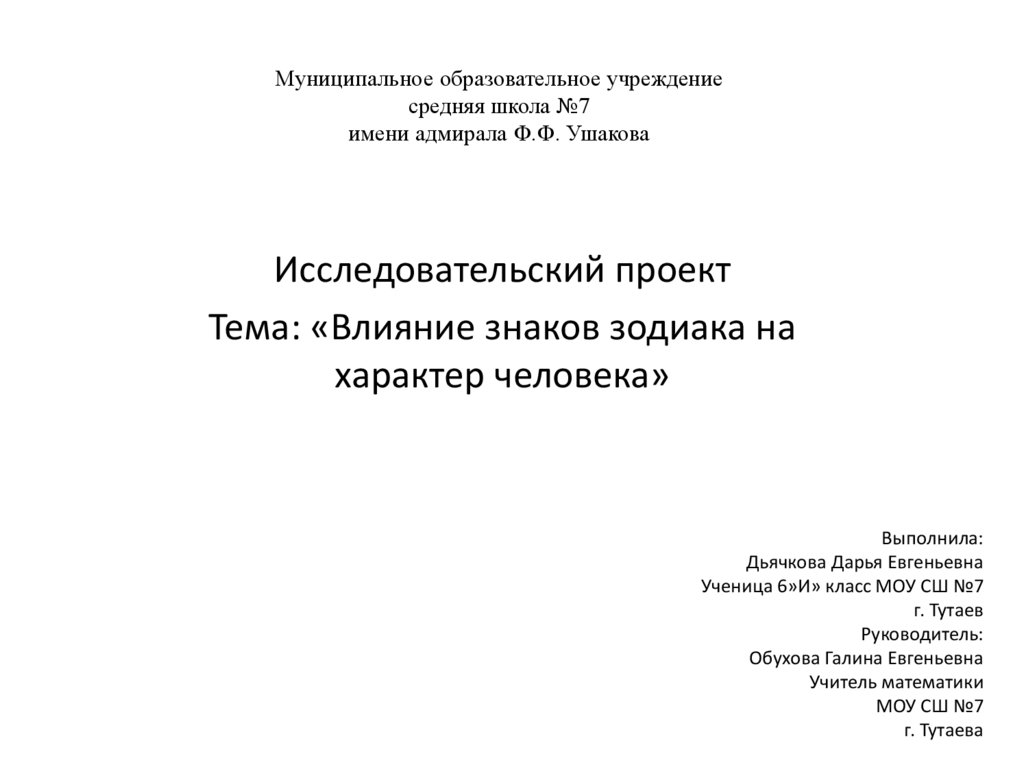 Муниципальное образовательное учреждение
средняя школа №7
имени адмирала Ф.Ф. Ушакова

Исследовательский проект

Тема: «Влияние знаков зодиака на характер человека»

Выполнила:
Дьячкова Дарья Евгеньевна
Ученица 6»И» класс МОУ СШ №7
г. Тутаев
Руководитель:
Обухова Галина Евгеньевна
Учитель математики
МОУ СШ №7
г. Тутаева